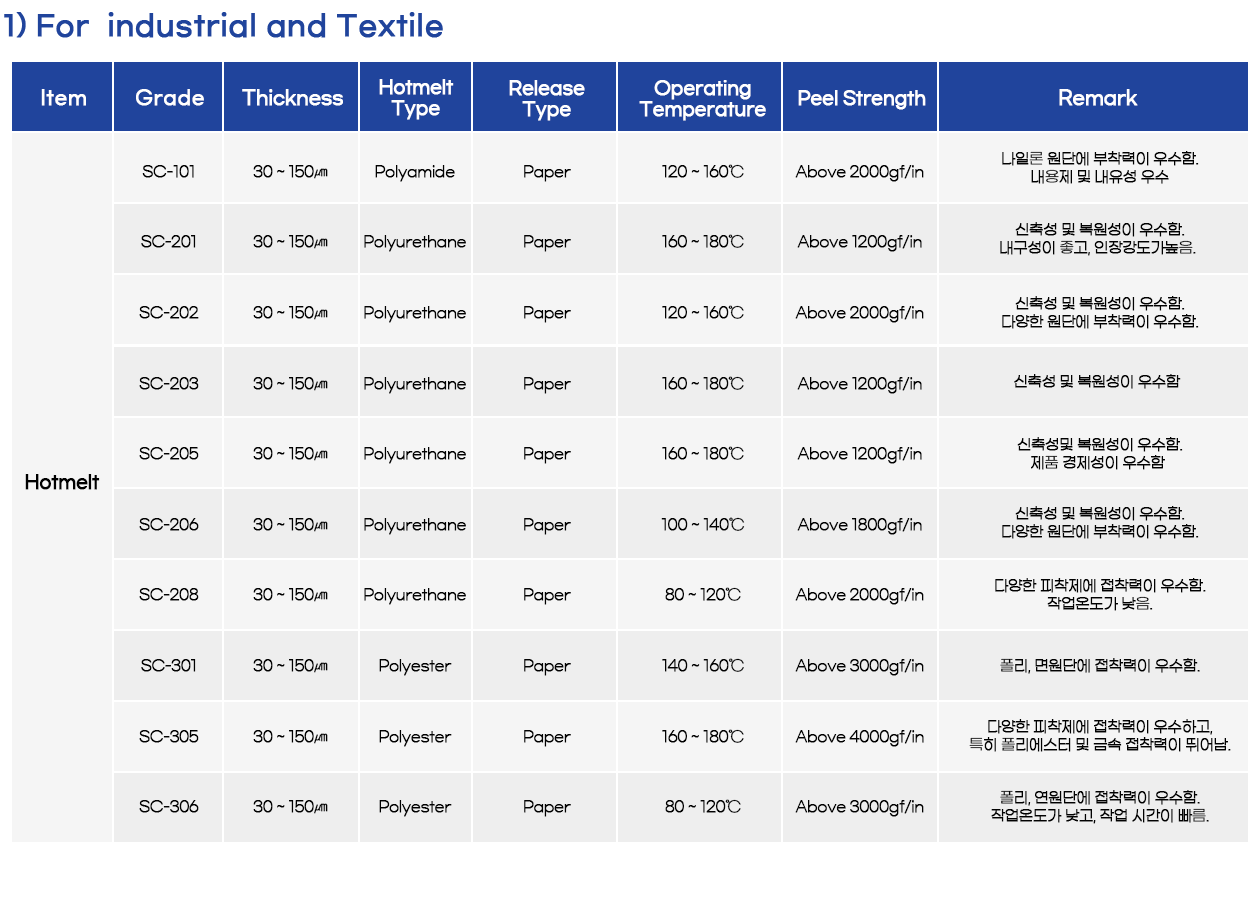 1) For industrial and Textile

| Item | Grade | Thickness | Hotmelt Type | Release Type | Operating Temperature | Peel Strength | Remark |
|---|---|---|---|---|---|---|---|
| Hotmelt | SC-101 | 30 ~ 150㎛ | Polyamide | Paper | 120 ~ 160℃ | Above 2000gf/in | 나일론 원단에 부착력이 우수함. 내용제 및 내유성 우수 |
| | SC-201 | 30 ~ 150㎛ | Polyurethane | Paper | 160 ~ 180℃ | Above 1200gf/in | 신축성 및 복원성이 우수함. 내구성이 좋고, 인장강도가높음. |
| | SC-202 | 30 ~ 150㎛ | Polyurethane | Paper | 120 ~ 160℃ | Above 2000gf/in | 신축성 및 복원성이 우수함. 다양한 원단에 부착력이 우수함. |
| | SC-203 | 30 ~ 150㎛ | Polyurethane | Paper | 160 ~ 180℃ | Above 1200gf/in | 신축성 및 복원성이 우수함 |
| | SC-205 | 30 ~ 150㎛ | Polyurethane | Paper | 160 ~ 180℃ | Above 1200gf/in | 신축성및 복원성이 우수함. 제품 경제성이 우수함 |
| | SC-206 | 30 ~ 150㎛ | Polyurethane | Paper | 100 ~ 140℃ | Above 1800gf/in | 신축성 및 복원성이 우수함. 다양한 원단에 부착력이 우수함. |
| | SC-208 | 30 ~ 150㎛ | Polyurethane | Paper | 80 ~ 120℃ | Above 2000gf/in | 다양한 피착제에 접착력이 우수함. 작업온도가 낮음. |
| | SC-301 | 30 ~ 150㎛ | Polyester | Paper | 140 ~ 160℃ | Above 3000gf/in | 폴리, 면원단에 접착력이 우수함. |
| | SC-305 | 30 ~ 150㎛ | Polyester | Paper | 160 ~ 180℃ | Above 4000gf/in | 다양한 피착제에 접착력이 우수하고, 특히 폴리에스터 및 금속 접착력이 뛰어남. |
| | SC-306 | 30 ~ 150㎛ | Polyester | Paper | 80 ~ 120℃ | Above 3000gf/in | 폴리, 면원단에 접착력이 우수함. 작업온도가 낮고, 작업 시간이 빠름. |